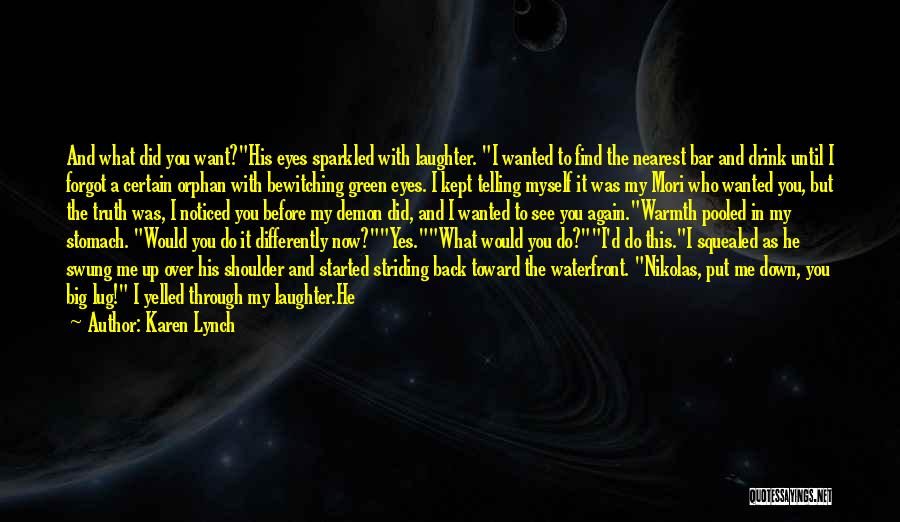 And what did you want?"His eyes sparkled with laughter. "I wanted to find the nearest bar and drink until I forgot a certain orphan with bewitching green eyes. I kept telling myself it was my Mori who wanted you, but the truth was, I noticed you before my demon did, and I wanted to see you again."Warmth pooled in my stomach. "Would you do it differently now?""Yes.""What would you do?""I'd do this."I squealed as he swung me up over his shoulder and started striding back toward the waterfront. "Nikolas, put me down, you big lug!" I yelled through my laughter.He

— Author: Karen Lynch

QUOTESSAYINGS.NET